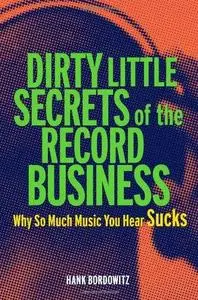 DIRTY LITTLE SECRETS of the RECORD BUSINESS

Why So Much Music You Hear Sucks

HANK BORDOWITZ